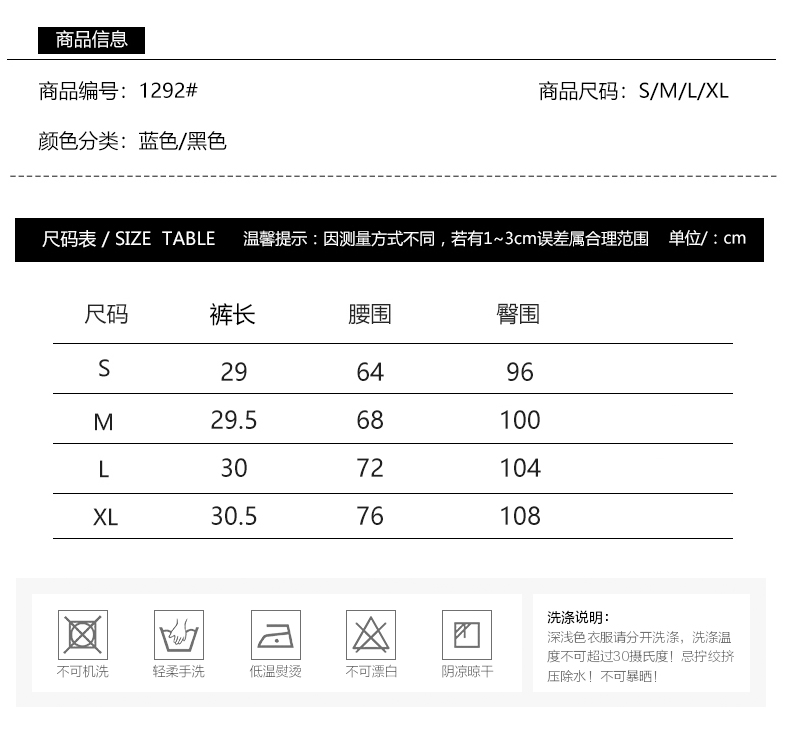 商品信息

商品编号：1292#

商品尺码：S/M/L/XL

颜色分类：蓝色/黑色

尺码表 / SIZE TABLE 温馨提示：因测量方式不同，若有1~3cm误差属合理范围 单位/：cm

| 尺码 | 裤长 | 腰围 | 臀围 |
|---|---|---|---|
| S | 29 | 64 | 96 |
| M | 29.5 | 68 | 100 |
| L | 30 | 72 | 104 |
| XL | 30.5 | 76 | 108 |

不可机洗 轻柔手洗 低温熨烫 不可漂白 阴凉晾干

洗涤说明：
深浅色衣服请分开洗涤，洗涤温度不可超过30摄氏度！忌拧绞挤压除水！不可暴晒！